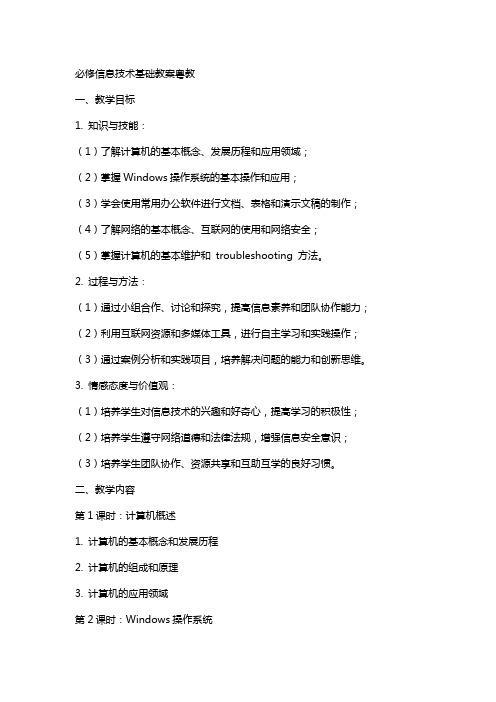 必修信息技术基础教案粤教

一、教学目标

1. 知识与技能：

（1）了解计算机的基本概念、发展历程和应用领域；

（2）掌握 Windows 操作系统的基本操作和应用；

（3）学会使用常用办公软件进行文档、表格和演示文稿的制作；

（4）了解网络的基本概念、互联网的使用和网络安全；

（5）掌握计算机的基本维护和 troubleshooting 方法。

2. 过程与方法：

（1）通过小组合作、讨论和探究，提高信息素养和团队协作能力；

（2）利用互联网资源和多媒体工具，进行自主学习和实践操作；

（3）通过案例分析和实践项目，培养解决问题的能力和创新思维。

3. 情感态度与价值观：

（1）培养学生对信息技术的兴趣和好奇心，提高学习的积极性；

（2）培养学生遵守网络道德和法律法规，增强信息安全意识；

（3）培养学生团队协作、资源共享和互助互学的良好习惯。

二、教学内容

第 1 课时：计算机概述

1. 计算机的基本概念和发展历程

2. 计算机的组成和原理

3. 计算机的应用领域

第 2 课时：Windows 操作系统